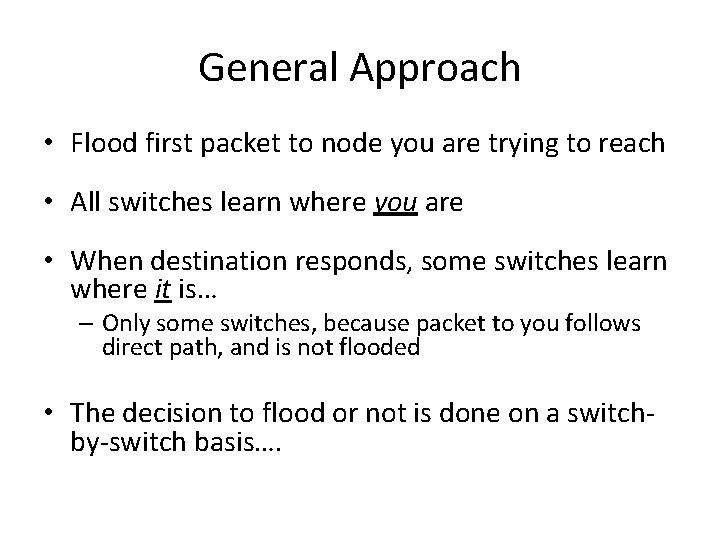 General Approach

• Flood first packet to node you are trying to reach

• All switches learn where you are

• When destination responds, some switches learn where it is…
– Only some switches, because packet to you follows direct path, and is not flooded

• The decision to flood or not is done on a switch-by-switch basis….